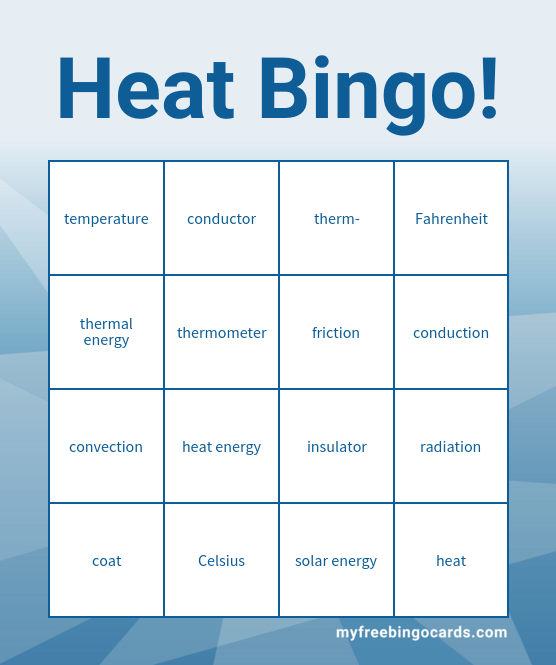 Heat Bingo!

| temperature | conductor | therm- | Fahrenheit |
|---|---|---|---|
| thermal energy | thermometer | friction | conduction |
| convection | heat energy | insulator | radiation |
| coat | Celsius | solar energy | heat |

myfreebingocards.com